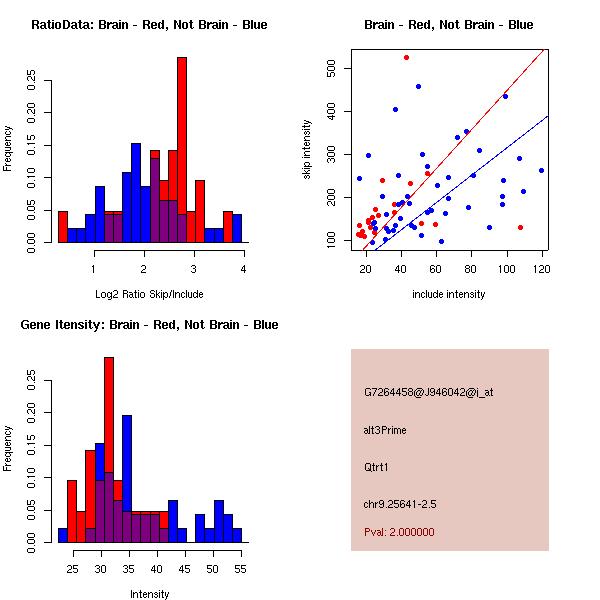 RatioData: Brain - Red, Not Brain - Blue

Frequency

0.00 0.05 0.10 0.15 0.20 0.25

1 2 3 4

Log2 Ratio Skip/Include

Brain - Red, Not Brain - Blue

skip intensity

100 200 300 400 500

20 40 60 80 100 120

include intensity

Gene Itensity: Brain - Red, Not Brain - Blue

Frequency

0.00 0.05 0.10 0.15 0.20 0.25

25 30 35 40 45 50 55

Intensity

G7264458@J946042@i_at

alt3Prime

Qtrt1

chr9.25641-2.5

Pval: 2.000000